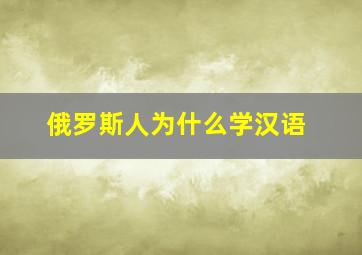 俄罗斯人为什么学汉语